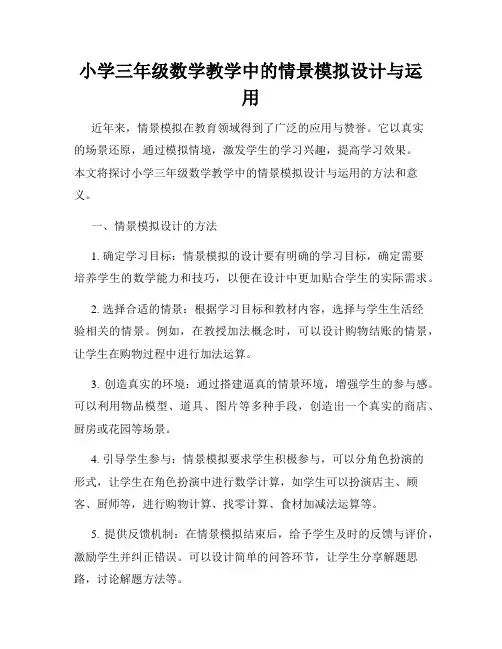 小学三年级数学教学中的情景模拟设计与运用

近年来，情景模拟在教育领域得到了广泛的应用与赞誉。它以真实的场景还原，通过模拟情境，激发学生的学习兴趣，提高学习效果。本文将探讨小学三年级数学教学中的情景模拟设计与运用的方法和意义。

一、情景模拟设计的方法

1. 确定学习目标：情景模拟的设计要有明确的学习目标，确定需要培养学生的数学能力和技巧，以便在设计中更加贴合学生的实际需求。

2. 选择合适的情景：根据学习目标和教材内容，选择与学生生活经验相关的情景。例如，在教授加法概念时，可以设计购物结账的情景，让学生在购物过程中进行加法运算。

3. 创造真实的环境：通过搭建逼真的情景环境，增强学生的参与感。可以利用物品模型、道具、图片等多种手段，创造出一个真实的商店、厨房或花园等场景。

4. 引导学生参与：情景模拟要求学生积极参与，可以分角色扮演的形式，让学生在角色扮演中进行数学计算，如学生可以扮演店主、顾客、厨师等，进行购物计算、找零计算、食材加减法运算等。

5. 提供反馈机制：在情景模拟结束后，给予学生及时的反馈与评价，激励学生并纠正错误。可以设计简单的问答环节，让学生分享解题思路，讨论解题方法等。